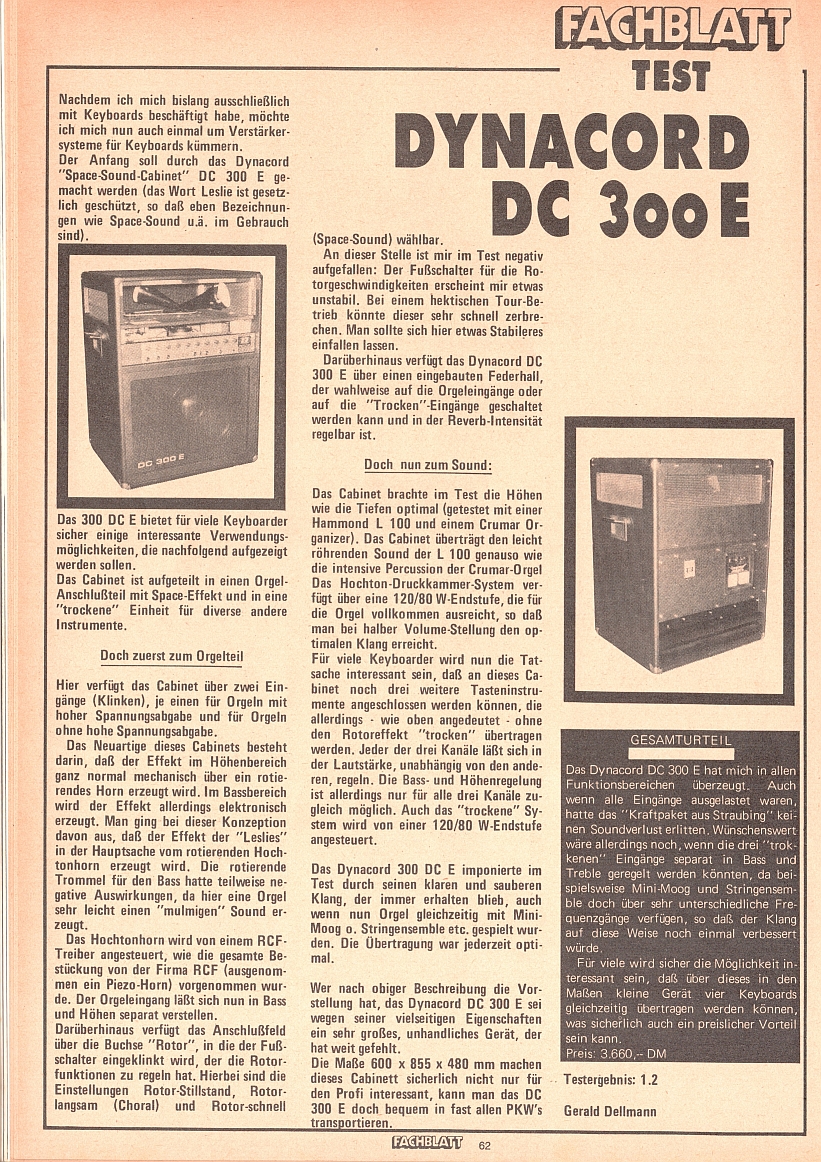 FACHBLATT
TEST

DYNACORD DC 300 E

Nachdem ich mich bislang ausschließlich mit Keyboards beschäftigt habe, möchte ich mich nun auch einmal um Verstärkersysteme für Keyboards kümmern.
Der Anfang soll durch das Dynacord "Space-Sound-Cabinet" DC 300 E gemacht werden (das Wort Leslie ist gesetzlich geschützt, so daß eben Bezeichnungen wie Space-Sound u.ä. im Gebrauch sind).

DC 300 E

Das 300 DC E bietet für viele Keyboarder sicher einige interessante Verwendungsmöglichkeiten, die nachfolgend aufgezeigt werden sollen.
Das Cabinet ist aufgeteilt in einen Orgel-Anschlußteil mit Space-Effekt und in eine "trockene" Einheit für diverse andere Instrumente.

Doch zuerst zum Orgelteil

Hier verfügt das Cabinet über zwei Eingänge (Klinken), je einen für Orgeln mit hoher Spannungsabgabe und für Orgeln ohne hohe Spannungsabgabe.
Das Neuartige dieses Cabinets besteht darin, daß der Effekt im Höhenbereich ganz normal mechanisch über ein rotierendes Horn erzeugt wird. Im Bassbereich wird der Effekt allerdings elektronisch erzeugt. Man ging bei dieser Konzeption davon aus, daß der Effekt der "Leslies" in der Hauptsache vom rotierenden Hochtonhorn erzeugt wird. Die rotierende Trommel für den Bass hatte teilweise negative Auswirkungen, da hier eine Orgel sehr leicht einen "mulmigen" Sound erzeugt.
Das Hochtonhorn wird von einem RCF-Treiber angesteuert, wie die gesamte Bestückung von der Firma RCF (ausgenommen ein Piezo-Horn) vorgenommen wurde. Der Orgeleingang läßt sich nun in Bass und Höhen separat verstellen.
Darüberhinaus verfügt das Anschlußfeld über die Buchse "Rotor", in die der Fußschalter eingeklinkt wird, der die Rotorfunktionen zu regeln hat. Hierbei sind die Einstellungen Rotor-Stillstand, Rotor-langsam (Choral) und Rotor-schnell (Space-Sound) wählbar.
An dieser Stelle ist mir im Test negativ aufgefallen: Der Fußschalter für die Rotorgeschwindigkeiten erscheint mir etwas unstabil. Bei einem hektischen Tour-Betrieb könnte dieser sehr schnell zerbrechen. Man sollte sich hier etwas Stabileres einfallen lassen.
Darüberhinaus verfügt das Dynacord DC 300 E über einen eingebauten Federhall, der wahlweise auf die Orgeleingänge oder auf die "Trocken"-Eingänge geschaltet werden kann und in der Reverb-Intensität regelbar ist.

Doch nun zum Sound:

Das Cabinet brachte im Test die Höhen wie die Tiefen optimal (getestet mit einer Hammond L 100 und einem Crumar Organizer). Das Cabinet überträgt den leicht röhrenden Sound der L 100 genauso wie die intensive Percussion der Crumar-Orgel Das Hochton-Druckkammer-System verfügt über eine 120/80 W-Endstufe, die für die Orgel vollkommen ausreicht, so daß man bei halber Volume-Stellung den optimalen Klang erreicht.
Für viele Keyboarder wird nun die Tatsache interessant sein, daß an dieses Cabinet noch drei weitere Tasteninstrumente angeschlossen werden können, die allerdings - wie oben angedeutet - ohne den Rotoreffekt "trocken" übertragen werden. Jeder der drei Kanäle läßt sich in der Lautstärke, unabhängig von den anderen, regeln. Die Bass- und Höhenregelung ist allerdings nur für alle drei Kanäle zugleich möglich. Auch das "trockene" System wird von einer 120/80 W-Endstufe angesteuert.

Das Dynacord 300 DC E imponierte im Test durch seinen klaren und sauberen Klang, der immer erhalten blieb, auch wenn nun Orgel gleichzeitig mit Mini-Moog o. Stringensemble etc. gespielt wurden. Die Übertragung war jederzeit optimal.

Wer nach obiger Beschreibung die Vorstellung hat, das Dynacord DC 300 E sei wegen seiner vielseitigen Eigenschaften ein sehr großes, unhandliches Gerät, der hat weit gefehlt.
Die Maße 600 x 855 x 480 mm machen dieses Cabinett sicherlich nicht nur für den Profi interessant, kann man das DC 300 E doch bequem in fast allen PKW's transportieren.

GESAMTURTEIL
Das Dynacord DC 300 E hat mich in allen Funktionsbereichen überzeugt. Auch wenn alle Eingänge ausgelastet waren, hatte das "Kraftpaket aus Straubing" keinen Soundverlust erlitten. Wünschenswert wäre allerdings noch, wenn die drei "trokkenen" Eingänge separat in Bass und Treble geregelt werden könnten, da beispielsweise Mini-Moog und Stringensemble doch über sehr unterschiedliche Frequenzgänge verfügen, so daß der Klang auf diese Weise noch einmal verbessert würde.
Für viele wird sicher die Möglichkeit interessant sein, daß über dieses in den Maßen kleine Gerät vier Keyboards gleichzeitig übertragen werden können, was sicherlich auch ein preislicher Vorteil sein kann.
Preis: 3.660,-- DM

Testergebnis: 1.2

Gerald Dellmann

FACHBLATT 62